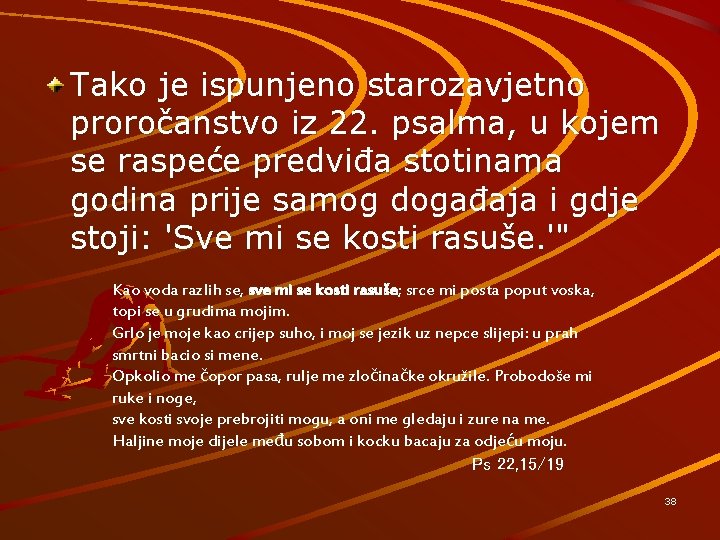 Tako je ispunjeno starozavjetno proročanstvo iz 22. psalma, u kojem se raspeće predviđa stotinama godina prije samog događaja i gdje stoji: 'Sve mi se kosti rasuše.'"

Kao voda razlih se, sve mi se kosti rasuše; srce mi posta poput voska, topi se u grudima mojim.
Grlo je moje kao crijep suho, i moj se jezik uz nepce slijepi: u prah smrtni bacio si mene.
Opkolio me čopor pasa, rulje me zločinačke okružile. Probodoše mi ruke i noge,
sve kosti svoje prebrojiti mogu, a oni me gledaju i zure na me.
Haljine moje dijele među sobom i kocku bacaju za odjeću moju.
Ps 22,15/19

38